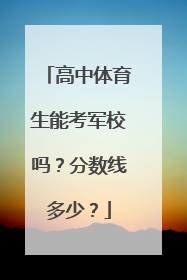 「高中体育生能考军校吗？分数线多少？」